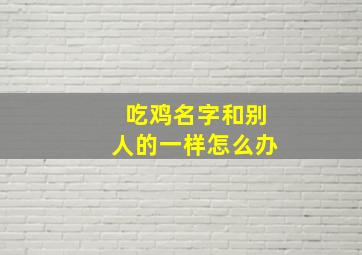 吃鸡名字和别人的一样怎么办